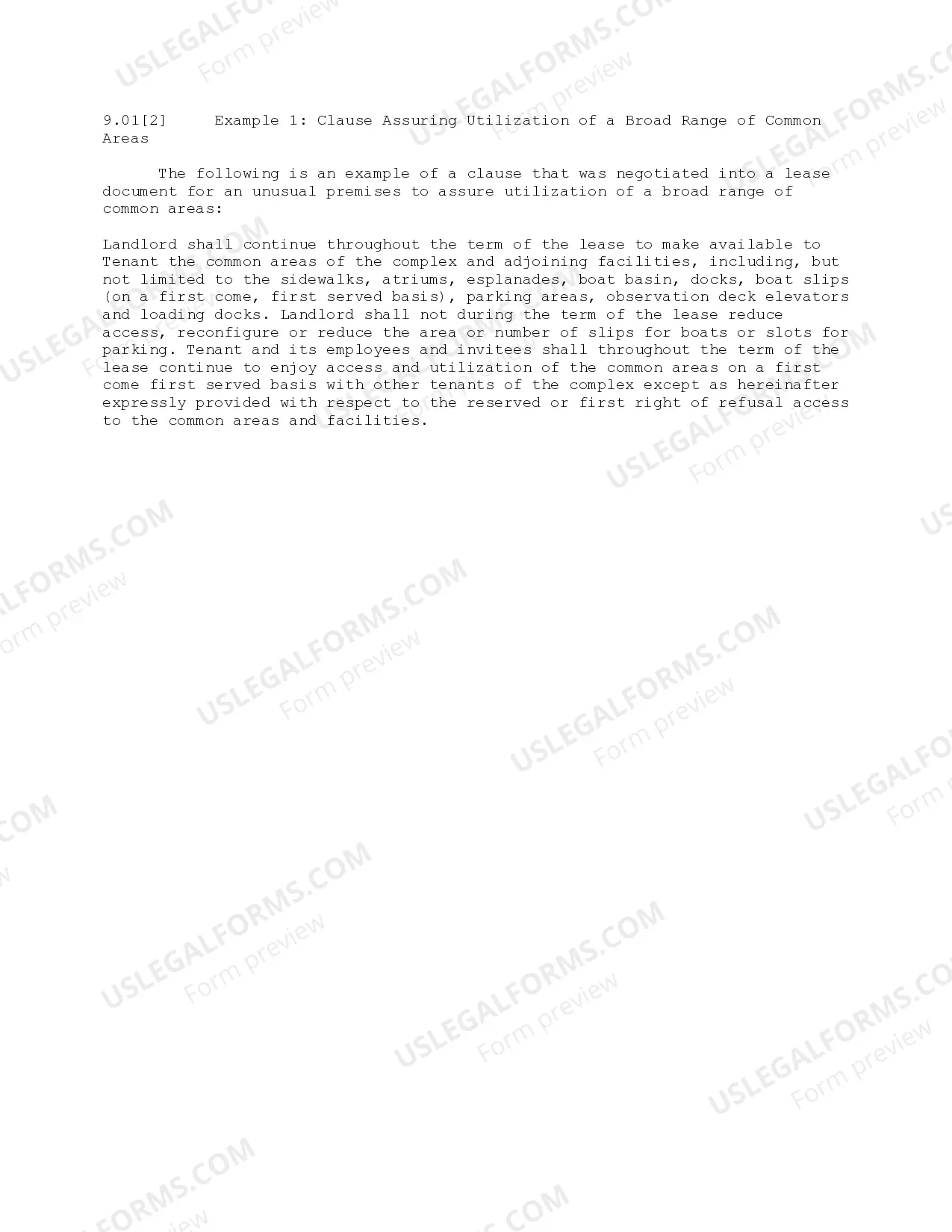 9.01[2] Example 1: Clause Assuring Utilization of a Broad Range of Common Areas

The following is an example of a clause that was negotiated into a lease document for an unusual premises to assure utilization of a broad range of common areas:

Landlord shall continue throughout the term of the lease to make available to Tenant the common areas of the complex and adjoining facilities, including, but not limited to the sidewalks, atriums, esplanades, boat basin, docks, boat slips (on a first come, first served basis), parking areas, observation deck elevators and loading docks. Landlord shall not during the term of the lease reduce access, reconfigure or reduce the area or number of slips for boats or slots for parking. Tenant and its employees and invitees shall throughout the term of the lease continue to enjoy access and utilization of the common areas on a first come first served basis with other tenants of the complex except as hereinafter expressly provided with respect to the reserved or first right of refusal access to the common areas and facilities.

USLEGALFORMS.COM
Form preview